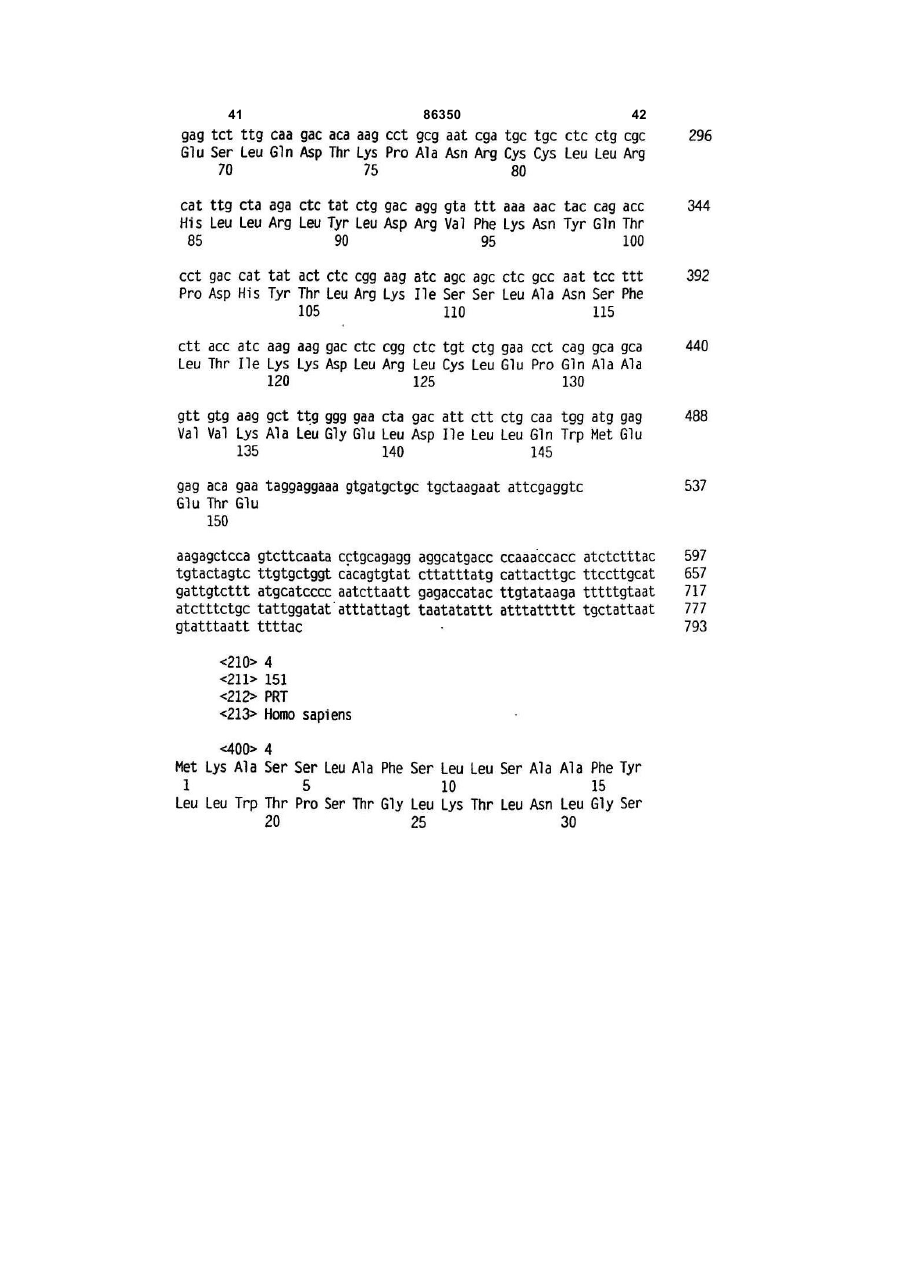 41 86350 42

gag tct ttg caa gac aca aag cct gcg aat cga tgc tgc ctc ctg cgc 296
Glu Ser Leu Gln Asp Thr Lys Pro Ala Asn Arg Cys Cys Leu Leu Arg
70 75 80

cat ttg cta aga ctc tat ctg gac agg gta ttt aaa aac tac cag acc 344
His Leu Leu Arg Leu Tyr Leu Asp Arg Val Phe Lys Asn Tyr Gln Thr
85 90 95 100

cct gac cat tat act ctc cgg aag atc agc agc ctc gcc aat tcc ttt 392
Pro Asp His Tyr Thr Leu Arg Lys Ile Ser Ser Leu Ala Asn Ser Phe
105 110 115

ctt acc atc aag aag gac ctc cgg ctc tgt ctg gaa cct cag gca gca 440
Leu Thr Ile Lys Lys Asp Leu Arg Leu Cys Leu Glu Pro Gln Ala Ala
120 125 130

gtt gtg aag gct ttg ggg gaa cta gac att ctt ctg caa tgg atg gag 488
Val Val Lys Ala Leu Gly Glu Leu Asp Ile Leu Leu Gln Trp Met Glu
135 140 145

gag aca gaa taggaggaaa gtgatgctgc tgctaagaat attcgaggtc 537
Glu Thr Glu
150

aagagctcca gtcttcaata cctgcagagg aggcatgacc ccaaaccacc atctctttac 597
tgtactagtc ttgtgctggt cacagtgtat cttatttatg cattacttgc ttccttgcat 657
gattgtcttt atgcatcccc aatcttaatt gagaccatac ttgtataaga tttttgtaat 717
atctttctgc tattggatat atttattagt taatatattt atttattttt tgctattaat 777
gtatttaatt ttttac 793

<210> 4
<211> 151
<212> PRT
<213> Homo sapiens

<400> 4
Met Lys Ala Ser Ser Leu Ala Phe Ser Leu Leu Ser Ala Ala Phe Tyr
1 5 10 15
Leu Leu Trp Thr Pro Ser Thr Gly Leu Lys Thr Leu Asn Leu Gly Ser
20 25 30